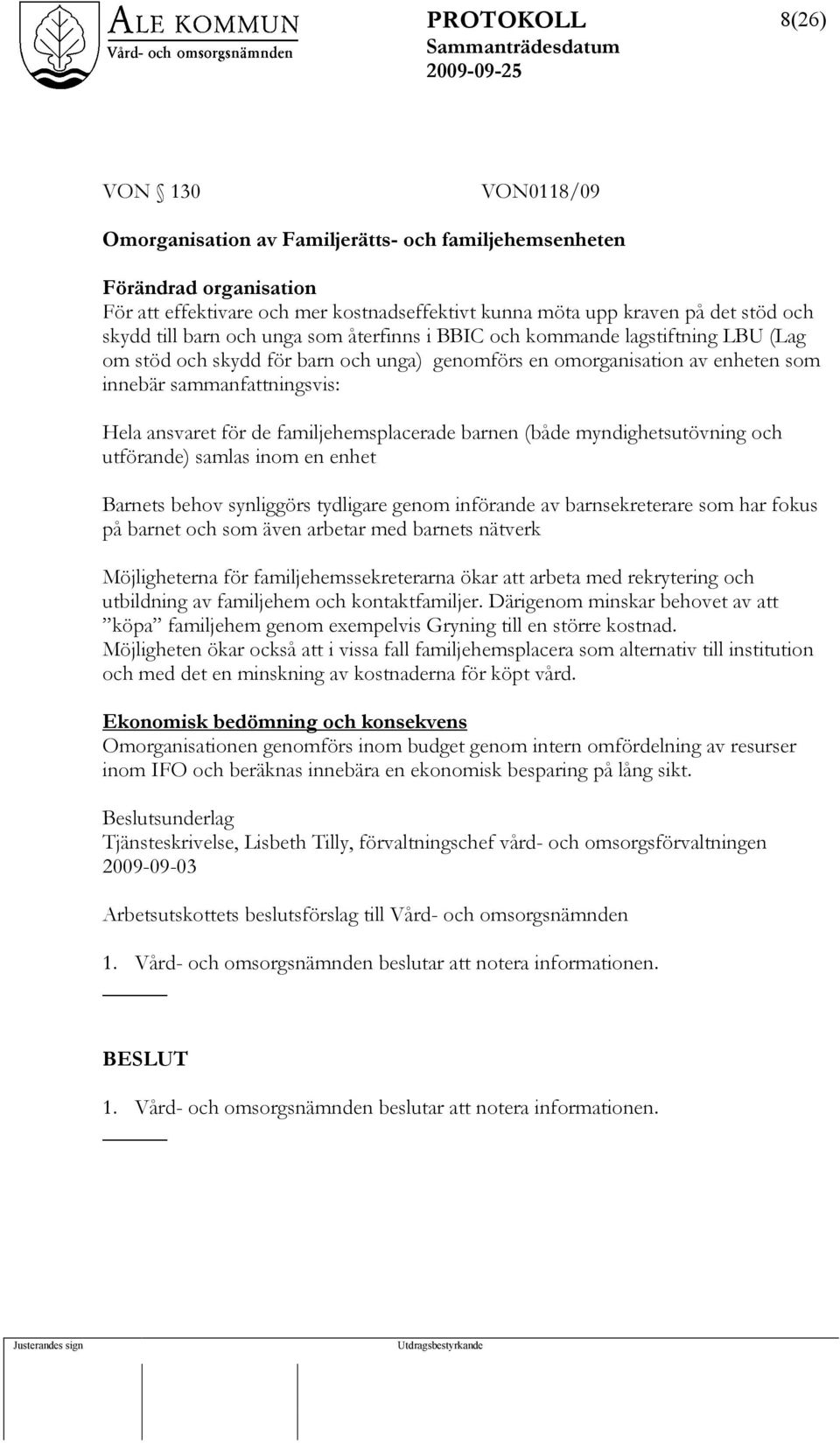 ALE KOMMUN
Vård- och omsorgsnämnden

PROTOKOLL
Sammanträdesdatum
2009-09-25

8(26)

VON § 130 VON0118/09

Omorganisation av Familjerätts- och familjehemsenheten

Förändrad organisation
För att effektivare och mer kostnadseffektivt kunna möta upp kraven på det stöd och skydd till barn och unga som återfinns i BBIC och kommande lagstiftning LBU (Lag om stöd och skydd för barn och unga) genomförs en omorganisation av enheten som innebär sammanfattningsvis:

Hela ansvaret för de familjehemsplacerade barnen (både myndighetsutövning och utförande) samlas inom en enhet

Barnets behov synliggörs tydligare genom införande av barnsekreterare som har fokus på barnet och som även arbetar med barnets nätverk

Möjligheterna för familjehemssekreterarna ökar att arbeta med rekrytering och utbildning av familjehem och kontaktfamiljer. Därigenom minskar behovet av att ”köpa” familjehem genom exempelvis Gryning till en större kostnad. Möjligheten ökar också att i vissa fall familjehemsplacera som alternativ till institution och med det en minskning av kostnaderna för köpt vård.

Ekonomisk bedömning och konsekvens
Omorganisationen genomförs inom budget genom intern omfördelning av resurser inom IFO och beräknas innebära en ekonomisk besparing på lång sikt.

Beslutsunderlag
Tjänsteskrivelse, Lisbeth Tilly, förvaltningschef vård- och omsorgsförvaltningen 2009-09-03

Arbetsutskottets beslutsförslag till Vård- och omsorgsnämnden

1. Vård- och omsorgsnämnden beslutar att notera informationen.

BESLUT

1. Vård- och omsorgsnämnden beslutar att notera informationen.

Justerandes sign

Utdragsbestyrkande